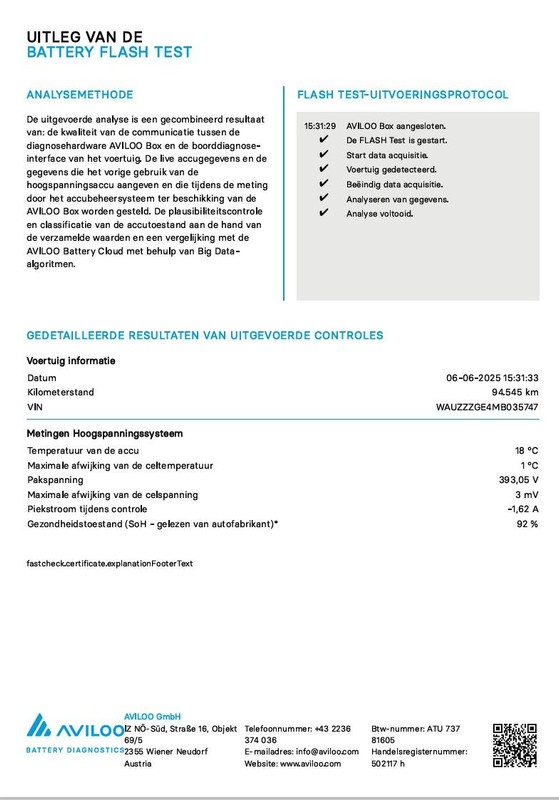 UITLEG VAN DE
BATTERY FLASH TEST

ANALYSEMETHODE

De uitgevoerde analyse is een gecombineerd resultaat van: de kwaliteit van de communicatie tussen de diagnosehardware AVILOO Box en de boorddiagnose-interface van het voertuig. De live accugegevens en de gegevens die het vorige gebruik van de hoogspanningsaccu aangeven en die tijdens de meting door het accubeheersysteem ter beschikking van de AVILOO Box worden gesteld. De plausibiliteitscontrole en classificatie van de accutoestand aan de hand van de verzamelde waarden en een vergelijking met de AVILOO Battery Cloud met behulp van Big Data-algoritmen.

FLASH TEST-UITVOERINGSPROTOCOL

15:31:29 AVILOO Box aangesloten.
✔ De FLASH Test is gestart.
✔ Start data acquisitie.
✔ Voertuig gedetecteerd.
✔ Beëindig data acquisitie.
✔ Analyseren van gegevens.
✔ Analyse voltooid.

GEDETAILLEERDE RESULTATEN VAN UITGEVOERDE CONTROLES

Voertuig informatie

| | |
|---|---|
| Datum | 06-06-2025 15:31:33 |
| Kilometerstand | 94.545 km |
| VIN | WAUZZZGE4MB035747 |

Metingen Hoogspanningssysteem

| | |
|---|---|
| Temperatuur van de accu | 18 °C |
| Maximale afwijking van de celtemperatuur | 1 °C |
| Pakspanning | 393,05 V |
| Maximale afwijking van de celspanning | 3 mV |
| Piekstroom tijdens controle | -1,62 A |
| Gezondheidstoestand (SoH - gelezen van autofabrikant)* | 92 % |

fastcheck.certificate.explanationFooterText

AVILOO
BATTERY DIAGNOSTICS

AVILOO GmbH
IZ NÖ-Süd, Straße 16, Objekt 69/5
2355 Wiener Neudorf
Austria

Telefoonnummer: +43 2236 374 036
E-mailadres: info@aviloo.com
Website: www.aviloo.com

Btw-nummer: ATU 737 81605
Handelsregisternummer: 502117 h